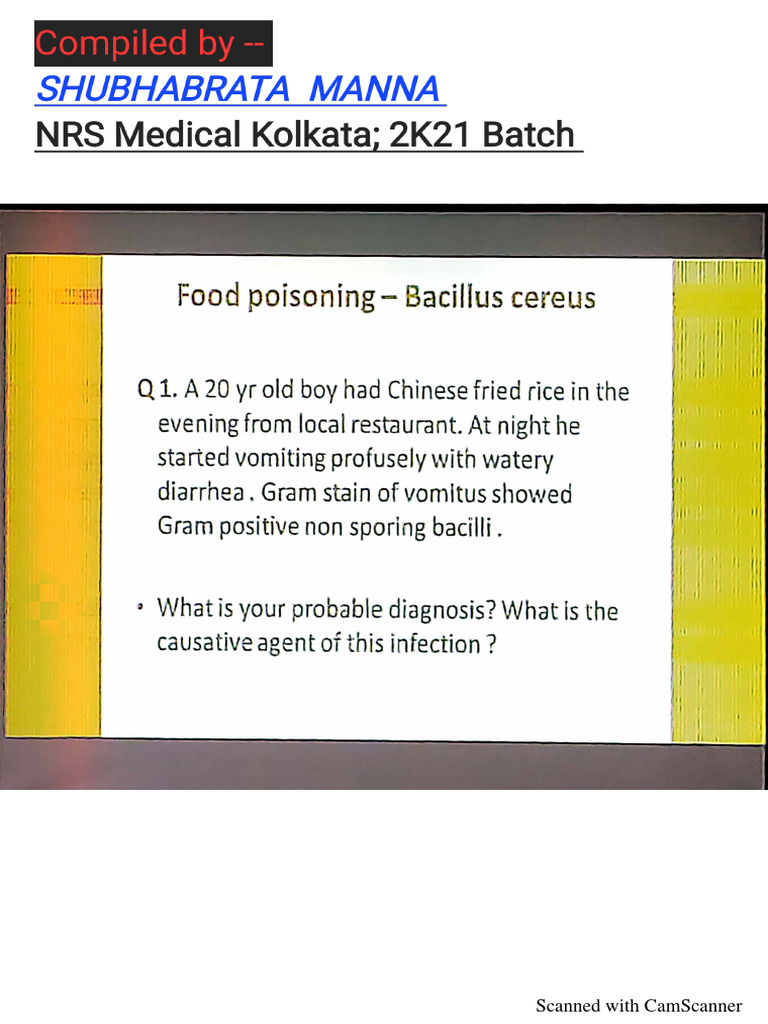 Compiled by --
SHUBHABRATA MANNA
NRS Medical Kolkata; 2K21 Batch

Food poisoning – Bacillus cereus

Q 1. A 20 yr old boy had Chinese fried rice in the evening from local restaurant. At night he started vomiting profusely with watery diarrhea . Gram stain of vomitus showed Gram positive non sporing bacilli .

• What is your probable diagnosis? What is the causative agent of this infection ?

Scanned with CamScanner